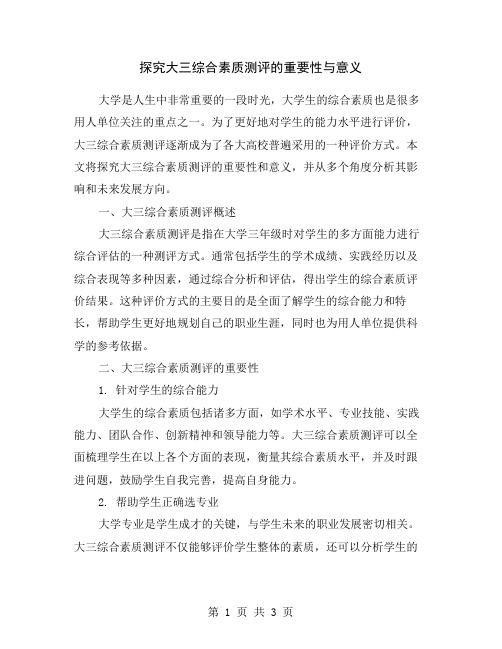 探究大三综合素质测评的重要性与意义

大学是人生中非常重要的一段时光，大学生的综合素质也是很多用人单位关注的重点之一。为了更好地对学生的能力水平进行评价，大三综合素质测评逐渐成为了各大高校普遍采用的一种评价方式。本文将探究大三综合素质测评的重要性和意义，并从多个角度分析其影响和未来发展方向。

一、大三综合素质测评概述

大三综合素质测评是指在大学三年级时对学生的多方面能力进行综合评估的一种测评方式。通常包括学生的学术成绩、实践经历以及综合表现等多种因素，通过综合分析和评估，得出学生的综合素质评价结果。这种评价方式的主要目的是全面了解学生的综合能力和特长，帮助学生更好地规划自己的职业生涯，同时也为用人单位提供科学的参考依据。

二、大三综合素质测评的重要性

1. 针对学生的综合能力

大学生的综合素质包括诸多方面，如学术水平、专业技能、实践能力、团队合作、创新精神和领导能力等。大三综合素质测评可以全面梳理学生在以上各个方面的表现，衡量其综合素质水平，并及时跟进问题，鼓励学生自我完善，提高自身能力。

2. 帮助学生正确选专业

大学专业是学生成才的关键，与学生未来的职业发展密切相关。大三综合素质测评不仅能够评价学生整体的素质，还可以分析学生的

第 1 页 共 3 页